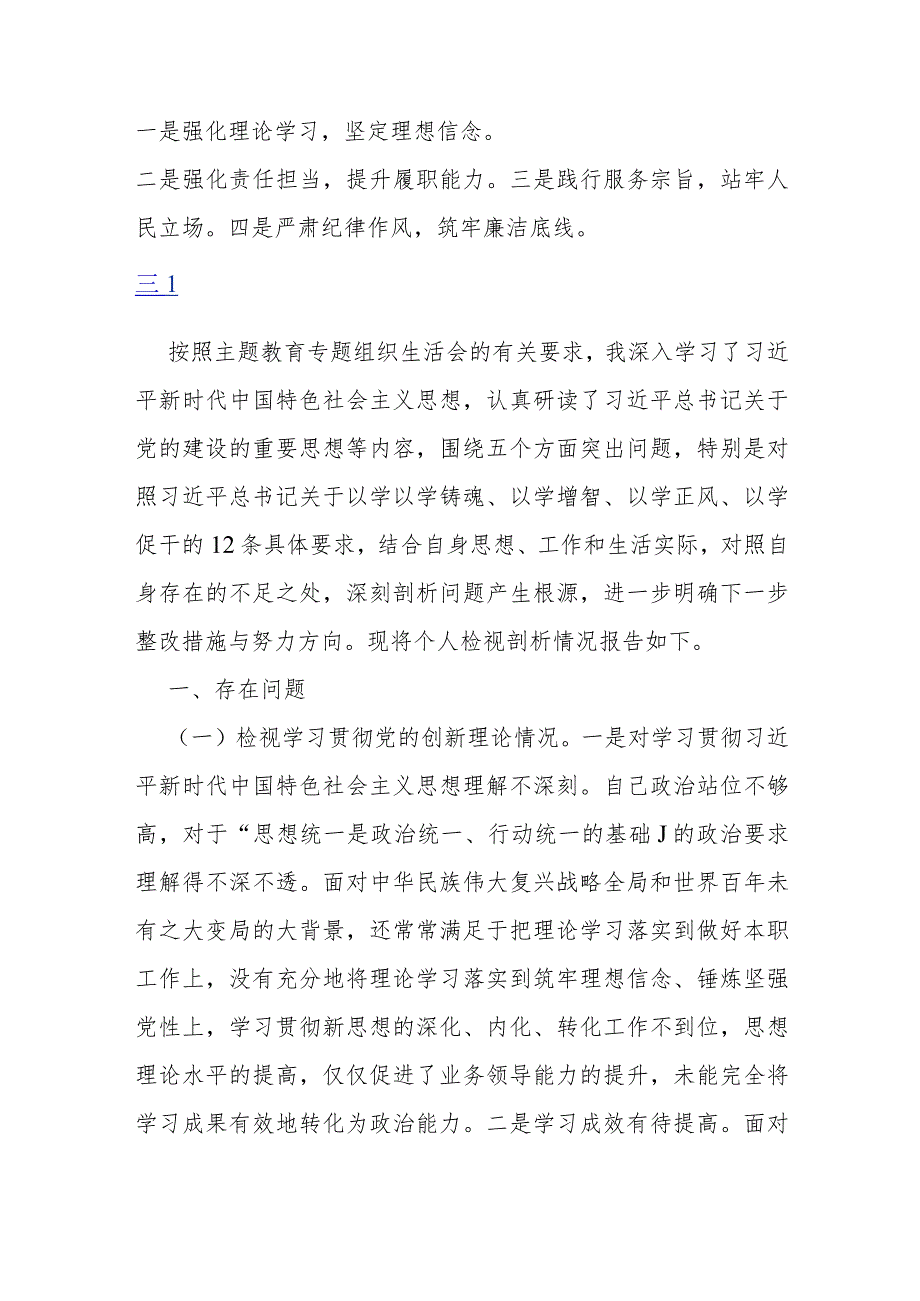 一是强化理论学习，坚定理想信念。

二是强化责任担当，提升履职能力。三是践行服务宗旨，站牢人民立场。四是严肃纪律作风，筑牢廉洁底线。

三 1

按照主题教育专题组织生活会的有关要求，我深入学习了习近平新时代中国特色社会主义思想，认真研读了习近平总书记关于党的建设的重要思想等内容，围绕五个方面突出问题，特别是对照习近平总书记关于以学以学铸魂、以学增智、以学正风、以学促干的12条具体要求，结合自身思想、工作和生活实际，对照自身存在的不足之处，深刻剖析问题产生根源，进一步明确下一步整改措施与努力方向。现将个人检视剖析情况报告如下。

一、存在问题

（一）检视学习贯彻党的创新理论情况。一是对学习贯彻习近平新时代中国特色社会主义思想理解不深刻。自己政治站位不够高，对于“思想统一是政治统一、行动统一的基础J的政治要求理解得不深不透。面对中华民族伟大复兴战略全局和世界百年未有之大变局的大背景，还常常满足于把理论学习落实到做好本职工作上，没有充分地将理论学习落实到筑牢理想信念、锤炼坚强党性上，学习贯彻新思想的深化、内化、转化工作不到位，思想理论水平的提高，仅仅促进了业务领导能力的提升，未能完全将学习成果有效地转化为政治能力。二是学习成效有待提高。面对